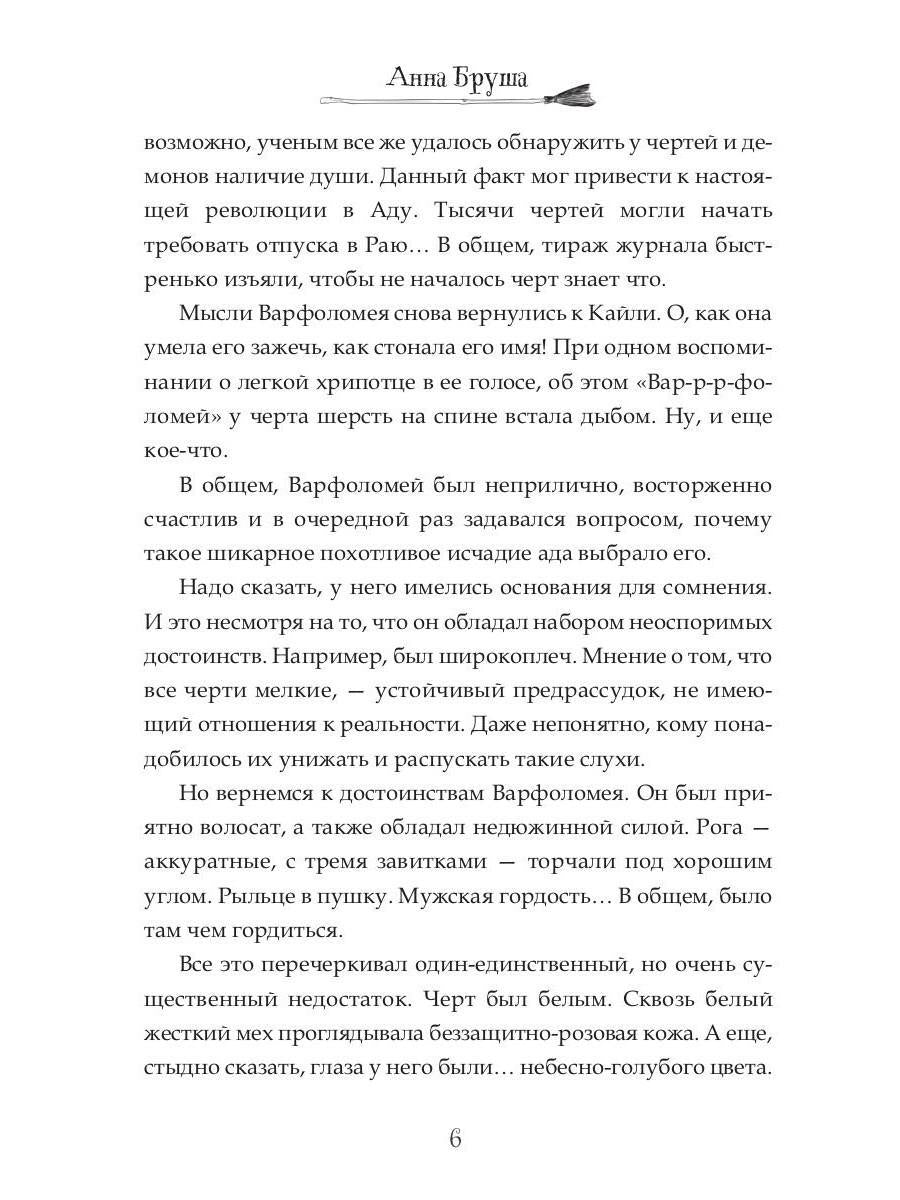 Анна Бруша

возможно, ученым все же удалось обнаружить у чертей и демонов наличие души. Данный факт мог привести к настоящей революции в Аду. Тысячи чертей могли начать требовать отпуска в Раю… В общем, тираж журнала быстренько изъяли, чтобы не началось черт знает что.

Мысли Варфоломея снова вернулись к Кайли. О, как она умела его зажечь, как стонала его имя! При одном воспоминании о легкой хрипотце в ее голосе, об этом «Вар-р-р-фоломей» у черта шерсть на спине встала дыбом. Ну, и еще кое-что.

В общем, Варфоломей был неприлично, восторженно счастлив и в очередной раз задавался вопросом, почему такое шикарное похотливое исчадие ада выбрало его.

Надо сказать, у него имелись основания для сомнения. И это несмотря на то, что он обладал набором неоспоримых достоинств. Например, был широкоплеч. Мнение о том, что все черти мелкие, — устойчивый предрассудок, не имеющий отношения к реальности. Даже непонятно, кому понадобилось их унижать и распускать такие слухи.

Но вернемся к достоинствам Варфоломея. Он был приятно волосат, а также обладал недюжинной силой. Рога — аккуратные, с тремя завитками — торчали под хорошим углом. Рыльце в пушку. Мужская гордость… В общем, было там чем гордиться.

Все это перечеркивал один-единственный, но очень существенный недостаток. Черт был белым. Сквозь белый жесткий мех проглядывала беззащитно-розовая кожа. А еще, стыдно сказать, глаза у него были… небесно-голубого цвета.

6